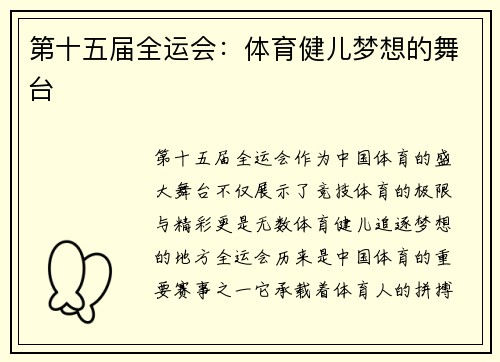 第十五届全运会：体育健儿梦想的舞台

第十五届全运会作为中国体育的盛大舞台不仅展示了竞技体育的极限与精彩更是无数体育健儿追逐梦想的地方全运会历来是中国体育的重要赛事之一它承载着体育人的拼搏